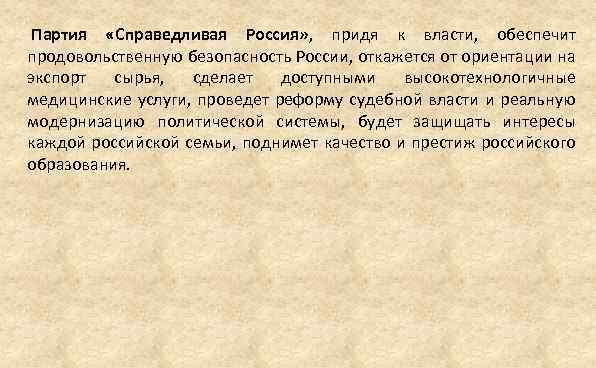 Партия «Справедливая Россия», придя к власти, обеспечит продовольственную безопасность России, откажется от ориентации на экспорт сырья, сделает доступными высокотехнологичные медицинские услуги, проведет реформу судебной власти и реальную модернизацию политической системы, будет защищать интересы каждой российской семьи, поднимет качество и престиж российского образования.